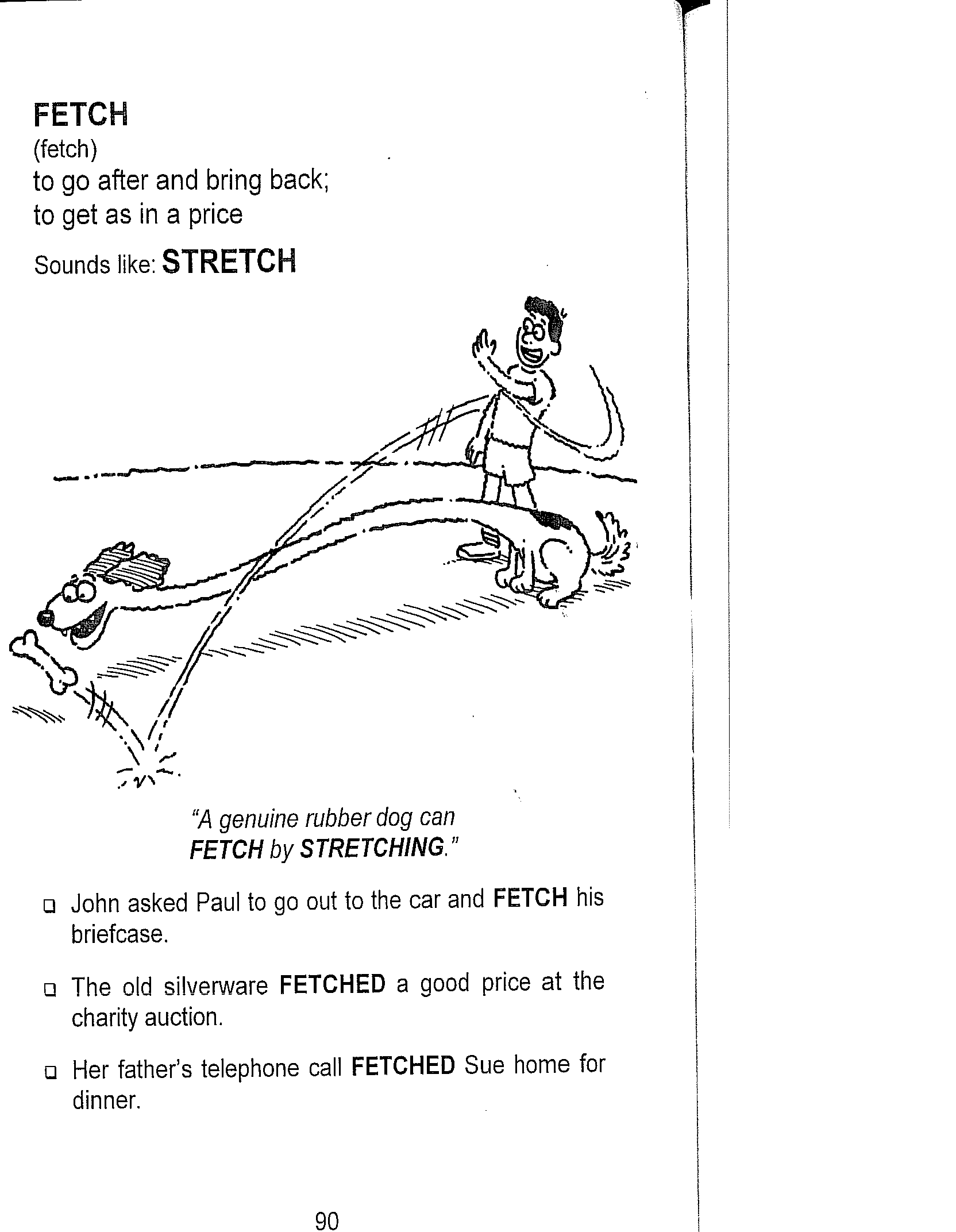 FETCH
(fetch)
to go after and bring back;
to get as in a price
Sounds like: STRETCH

"A genuine rubber dog can FETCH by STRETCHING."

❑ John asked Paul to go out to the car and FETCH his briefcase.

❑ The old silverware FETCHED a good price at the charity auction.

❑ Her father's telephone call FETCHED Sue home for dinner.

90